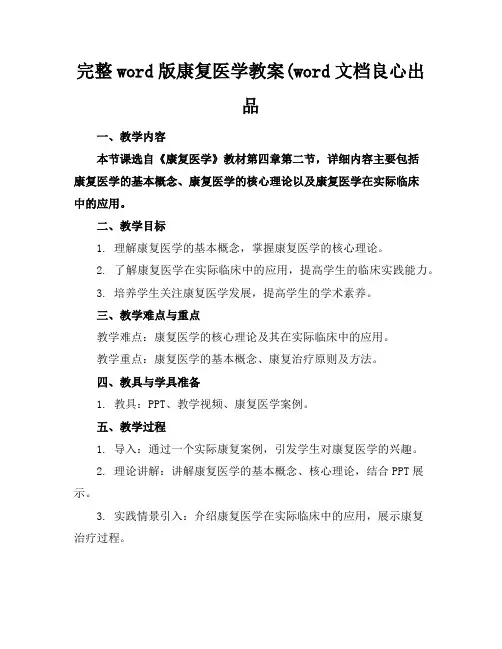 完整word版康复医学教案(word文档良心出品

一、教学内容

本节课选自《康复医学》教材第四章第二节，详细内容主要包括康复医学的基本概念、康复医学的核心理论以及康复医学在实际临床中的应用。

二、教学目标

1. 理解康复医学的基本概念，掌握康复医学的核心理论。

2. 了解康复医学在实际临床中的应用，提高学生的临床实践能力。

3. 培养学生关注康复医学发展，提高学生的学术素养。

三、教学难点与重点

教学难点：康复医学的核心理论及其在实际临床中的应用。

教学重点：康复医学的基本概念、康复治疗原则及方法。

四、教具与学具准备

1. 教具：PPT、教学视频、康复医学案例。

五、教学过程

1. 导入：通过一个实际康复案例，引发学生对康复医学的兴趣。

2. 理论讲解：讲解康复医学的基本概念、核心理论，结合PPT展示。

3. 实践情景引入：介绍康复医学在实际临床中的应用，展示康复治疗过程。